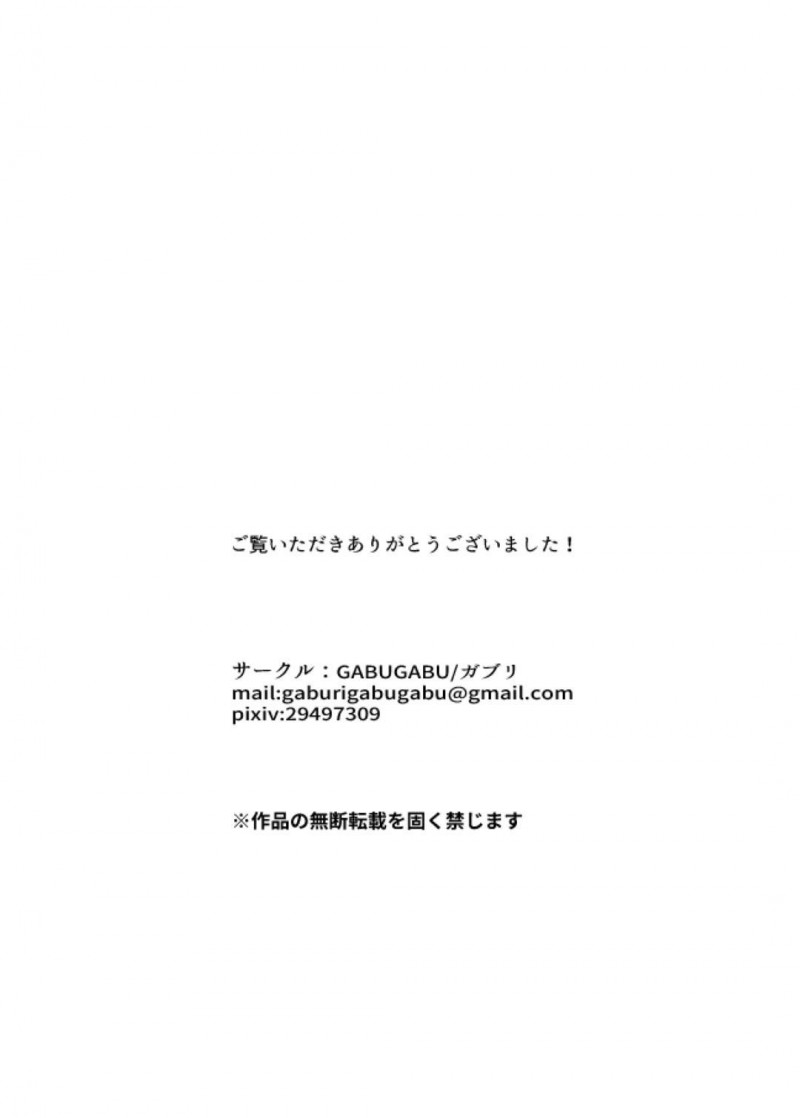 ご覧いただきありがとうございました！

サークル：GABUGABU/ガブリ
mail:gaburigabugabu@gmail.com
pixiv:29497309

※作品の無断転載を固く禁じます